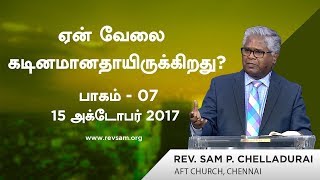 ஏன் வேலை கடினமானதாயிருக்கிறது?

பாகம் - 07
15 அக்டோபர் 2017

www.revsam.org

REV. SAM P. CHELLADURAI
AFT CHURCH, CHENNAI